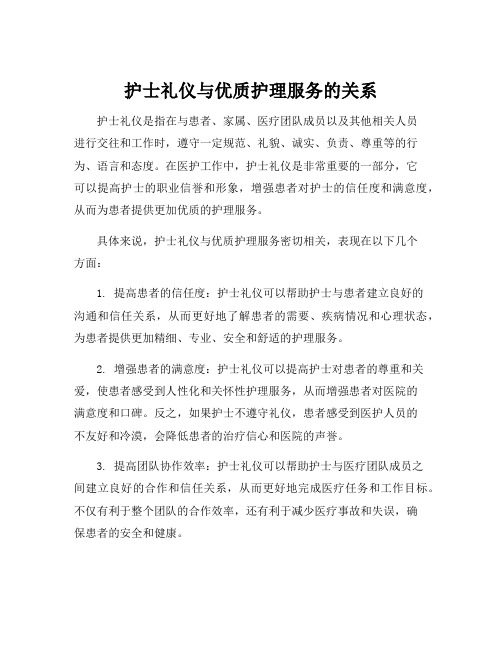 护士礼仪与优质护理服务的关系

护士礼仪是指在与患者、家属、医疗团队成员以及其他相关人员进行交往和工作时，遵守一定规范、礼貌、诚实、负责、尊重等的行为、语言和态度。在医护工作中，护士礼仪是非常重要的一部分，它可以提高护士的职业信誉和形象，增强患者对护士的信任度和满意度，从而为患者提供更加优质的护理服务。

具体来说，护士礼仪与优质护理服务密切相关，表现在以下几个方面：

1. 提高患者的信任度：护士礼仪可以帮助护士与患者建立良好的沟通和信任关系，从而更好地了解患者的需要、疾病情况和心理状态，为患者提供更加精细、专业、安全和舒适的护理服务。

2. 增强患者的满意度：护士礼仪可以提高护士对患者的尊重和关爱，使患者感受到人性化和关怀性护理服务，从而增强患者对医院的满意度和口碑。反之，如果护士不遵守礼仪，患者感受到医护人员的不友好和冷漠，会降低患者的治疗信心和医院的声誉。

3. 提高团队协作效率：护士礼仪可以帮助护士与医疗团队成员之间建立良好的合作和信任关系，从而更好地完成医疗任务和工作目标。不仅有利于整个团队的合作效率，还有利于减少医疗事故和失误，确保患者的安全和健康。